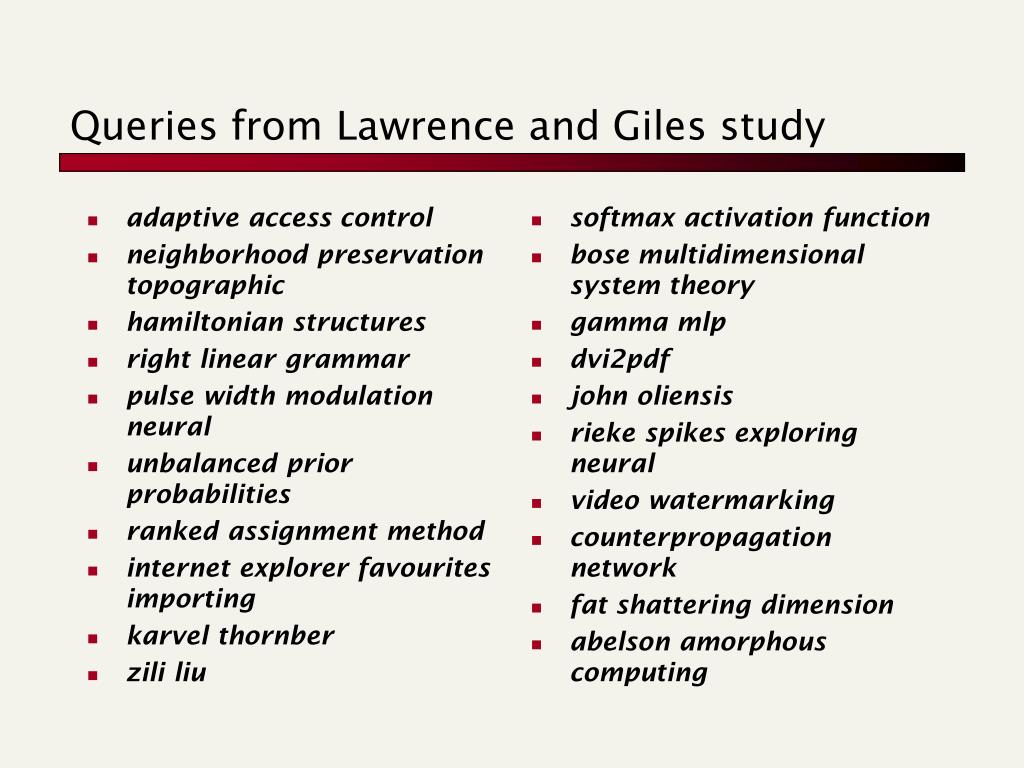 Queries from Lawrence and Giles study

- adaptive access control
- neighborhood preservation topographic
- hamiltonian structures
- right linear grammar
- pulse width modulation neural
- unbalanced prior probabilities
- ranked assignment method
- internet explorer favourites importing
- karvel thornber
- zili liu

- softmax activation function
- bose multidimensional system theory
- gamma mlp
- dvi2pdf
- john oliensis
- rieke spikes exploring neural
- video watermarking
- counterpropagation network
- fat shattering dimension
- abelson amorphous computing